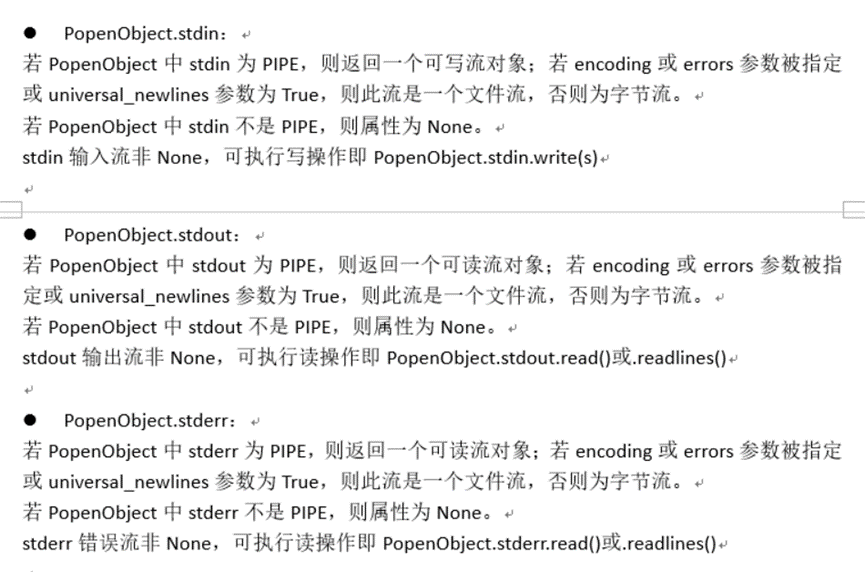 ● PopenObject.stdin：

若 PopenObject 中 stdin 为 PIPE，则返回一个可写流对象；若 encoding 或 errors 参数被指定或 universal_newlines 参数为 True，则此流是一个文件流，否则为字节流。

若 PopenObject 中 stdin 不是 PIPE，则属性为 None。

stdin 输入流非 None，可执行写操作即 PopenObject.stdin.write(s)

● PopenObject.stdout：

若 PopenObject 中 stdout 为 PIPE，则返回一个可读流对象；若 encoding 或 errors 参数被指定或 universal_newlines 参数为 True，则此流是一个文件流，否则为字节流。

若 PopenObject 中 stdout 不是 PIPE，则属性为 None。

stdout 输出流非 None，可执行读操作即 PopenObject.stdout.read()或.readlines()

● PopenObject.stderr：

若 PopenObject 中 stderr 为 PIPE，则返回一个可读流对象；若 encoding 或 errors 参数被指定或 universal_newlines 参数为 True，则此流是一个文件流，否则为字节流。

若 PopenObject 中 stderr 不是 PIPE，则属性为 None。

stderr 错误流非 None，可执行读操作即 PopenObject.stderr.read()或.readlines()